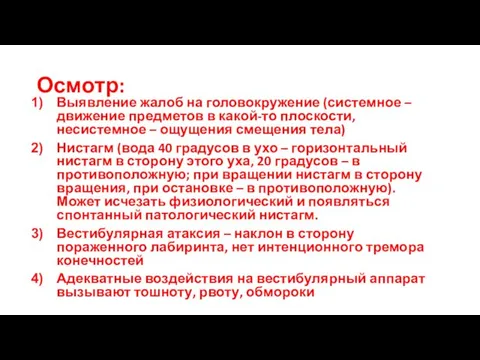 Осмотр:

1) Выявление жалоб на головокружение (системное – движение предметов в какой-то плоскости, несистемное – ощущения смещения тела)

2) Нистагм (вода 40 градусов в ухо – горизонтальный нистагм в сторону этого уха, 20 градусов – в противоположную; при вращении нистагм в сторону вращения, при остановке – в противоположную). Может исчезать физиологический и появляться спонтанный патологический нистагм.

3) Вестибулярная атаксия – наклон в сторону пораженного лабиринта, нет интенционного тремора конечностей

4) Адекватные воздействия на вестибулярный аппарат вызывают тошноту, рвоту, обмороки